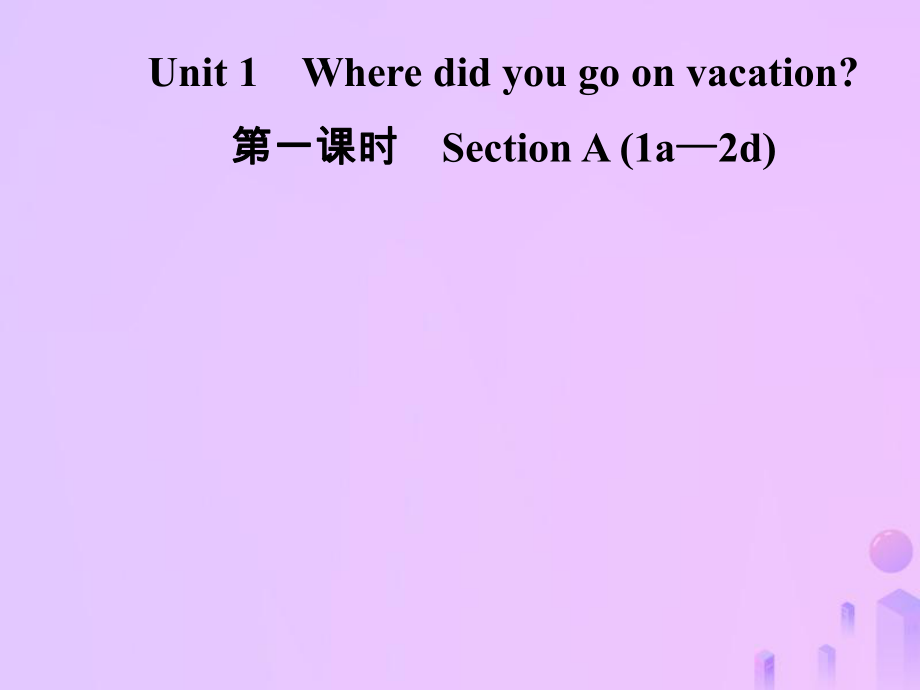 Unit 1 Where did you go on vacation?

第一课时 Section A (1a—2d)